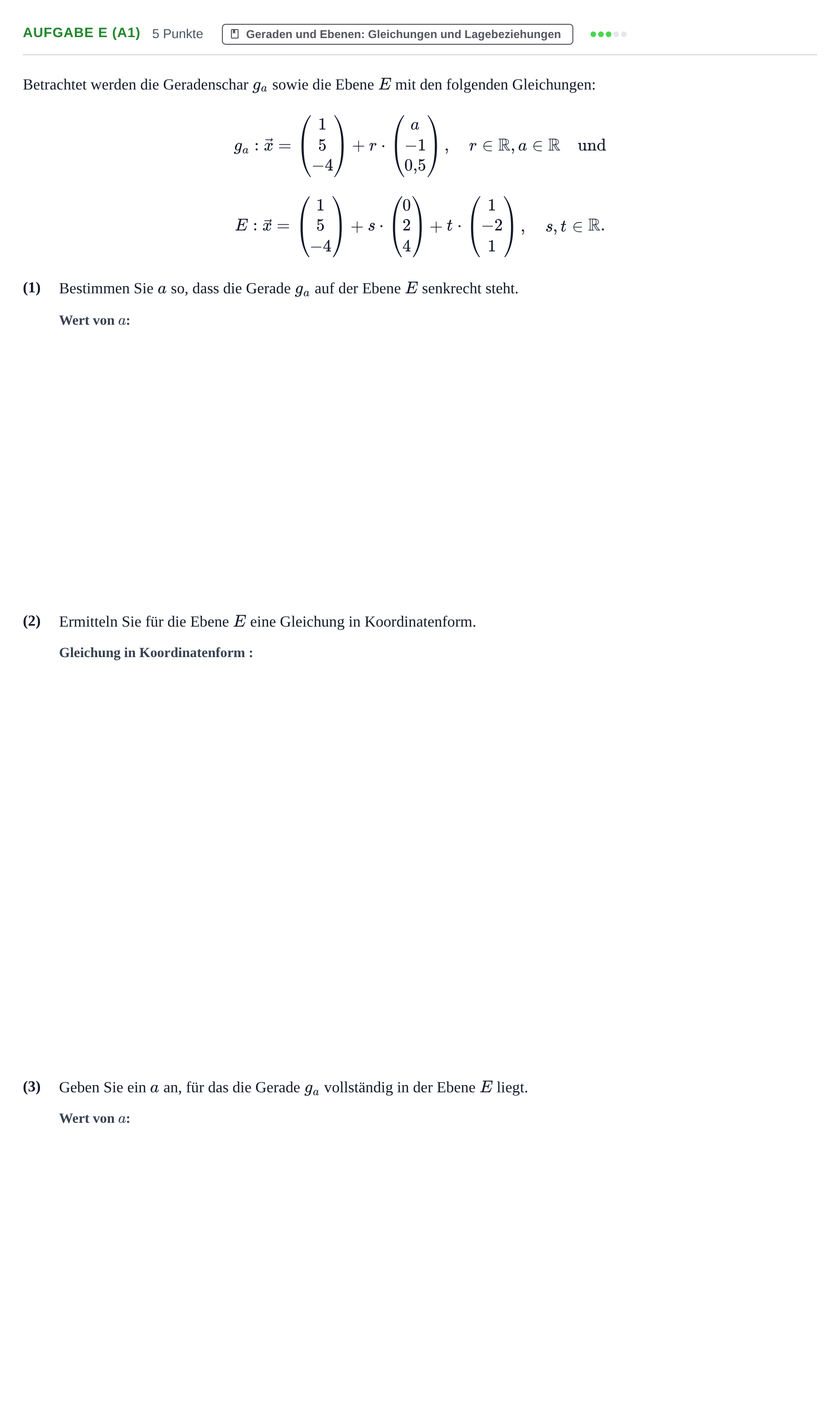 AUFGABE E (A1) 5 Punkte Geraden und Ebenen: Gleichungen und Lagebeziehungen

Betrachtet werden die Geradenschar $g_a$ sowie die Ebene $E$ mit den folgenden Gleichungen:

$g_a : \vec{x} = \begin{pmatrix} 1 \\ 5 \\ -4 \end{pmatrix} + r \cdot \begin{pmatrix} a \\ -1 \\ 0{,}5 \end{pmatrix}, \quad r \in \mathbb{R}, a \in \mathbb{R}$ und

$E : \vec{x} = \begin{pmatrix} 1 \\ 5 \\ -4 \end{pmatrix} + s \cdot \begin{pmatrix} 0 \\ 2 \\ 4 \end{pmatrix} + t \cdot \begin{pmatrix} 1 \\ -2 \\ 1 \end{pmatrix}, \quad s, t \in \mathbb{R}.$

(1) Bestimmen Sie $a$ so, dass die Gerade $g_a$ auf der Ebene $E$ senkrecht steht.

Wert von $a$:

(2) Ermitteln Sie für die Ebene $E$ eine Gleichung in Koordinatenform.

Gleichung in Koordinatenform :

(3) Geben Sie ein $a$ an, für das die Gerade $g_a$ vollständig in der Ebene $E$ liegt.

Wert von $a$: